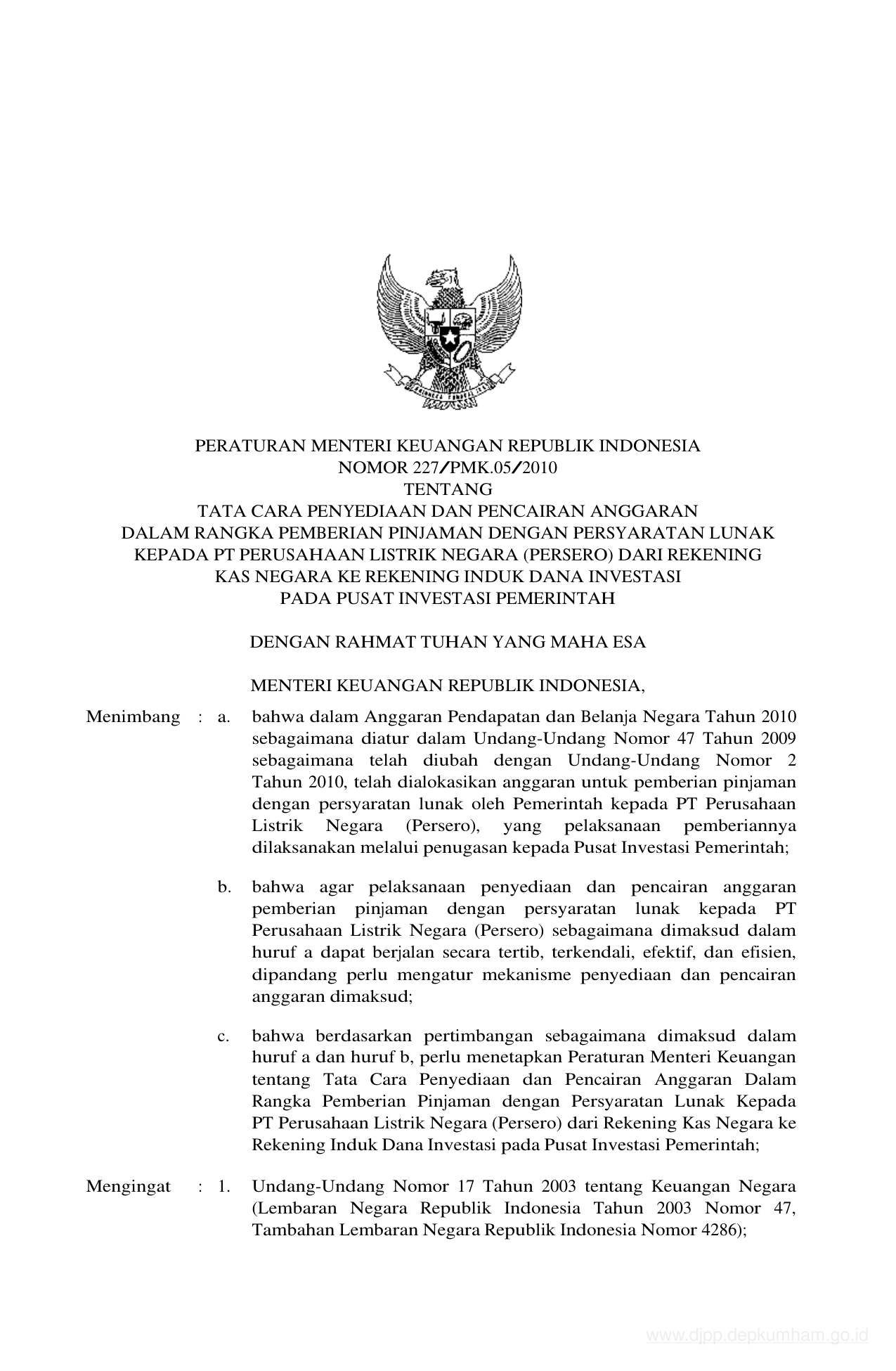 PERATURAN MENTERI KEUANGAN REPUBLIK INDONESIA
NOMOR 227/PMK.05/2010
TENTANG
TATA CARA PENYEDIAAN DAN PENCAIRAN ANGGARAN
DALAM RANGKA PEMBERIAN PINJAMAN DENGAN PERSYARATAN LUNAK
KEPADA PT PERUSAHAAN LISTRIK NEGARA (PERSERO) DARI REKENING
KAS NEGARA KE REKENING INDUK DANA INVESTASI
PADA PUSAT INVESTASI PEMERINTAH

DENGAN RAHMAT TUHAN YANG MAHA ESA

MENTERI KEUANGAN REPUBLIK INDONESIA,

Menimbang : a. bahwa dalam Anggaran Pendapatan dan Belanja Negara Tahun 2010 sebagaimana diatur dalam Undang-Undang Nomor 47 Tahun 2009 sebagaimana telah diubah dengan Undang-Undang Nomor 2 Tahun 2010, telah dialokasikan anggaran untuk pemberian pinjaman dengan persyaratan lunak oleh Pemerintah kepada PT Perusahaan Listrik Negara (Persero), yang pelaksanaan pemberiannya dilaksanakan melalui penugasan kepada Pusat Investasi Pemerintah;

b. bahwa agar pelaksanaan penyediaan dan pencairan anggaran pemberian pinjaman dengan persyaratan lunak kepada PT Perusahaan Listrik Negara (Persero) sebagaimana dimaksud dalam huruf a dapat berjalan secara tertib, terkendali, efektif, dan efisien, dipandang perlu mengatur mekanisme penyediaan dan pencairan anggaran dimaksud;

c. bahwa berdasarkan pertimbangan sebagaimana dimaksud dalam huruf a dan huruf b, perlu menetapkan Peraturan Menteri Keuangan tentang Tata Cara Penyediaan dan Pencairan Anggaran Dalam Rangka Pemberian Pinjaman dengan Persyaratan Lunak Kepada PT Perusahaan Listrik Negara (Persero) dari Rekening Kas Negara ke Rekening Induk Dana Investasi pada Pusat Investasi Pemerintah;

Mengingat : 1. Undang-Undang Nomor 17 Tahun 2003 tentang Keuangan Negara (Lembaran Negara Republik Indonesia Tahun 2003 Nomor 47, Tambahan Lembaran Negara Republik Indonesia Nomor 4286);

www.djpp.depkumham.go.id